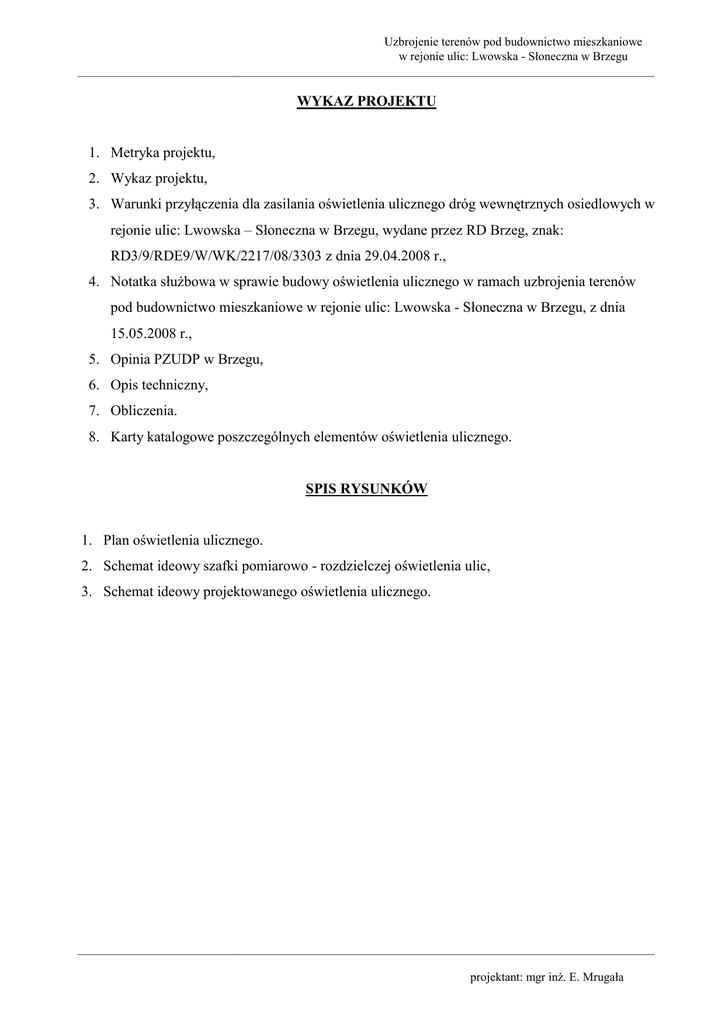 Uzbrojenie terenów pod budownictwo mieszkaniowe
w rejonie ulic: Lwowska - Słoneczna w Brzegu

WYKAZ PROJEKTU

1. Metryka projektu,
2. Wykaz projektu,
3. Warunki przyłączenia dla zasilania oświetlenia ulicznego dróg wewnętrznych osiedlowych w rejonie ulic: Lwowska – Słoneczna w Brzegu, wydane przez RD Brzeg, znak: RD3/9/RDE9/W/WK/2217/08/3303 z dnia 29.04.2008 r.,
4. Notatka służbowa w sprawie budowy oświetlenia ulicznego w ramach uzbrojenia terenów pod budownictwo mieszkaniowe w rejonie ulic: Lwowska - Słoneczna w Brzegu, z dnia 15.05.2008 r.,
5. Opinia PZUDP w Brzegu,
6. Opis techniczny,
7. Obliczenia.
8. Karty katalogowe poszczególnych elementów oświetlenia ulicznego.

SPIS RYSUNKÓW

1. Plan oświetlenia ulicznego.
2. Schemat ideowy szafki pomiarowo - rozdzielczej oświetlenia ulic,
3. Schemat ideowy projektowanego oświetlenia ulicznego.

projektant: mgr inż. E. Mrugała